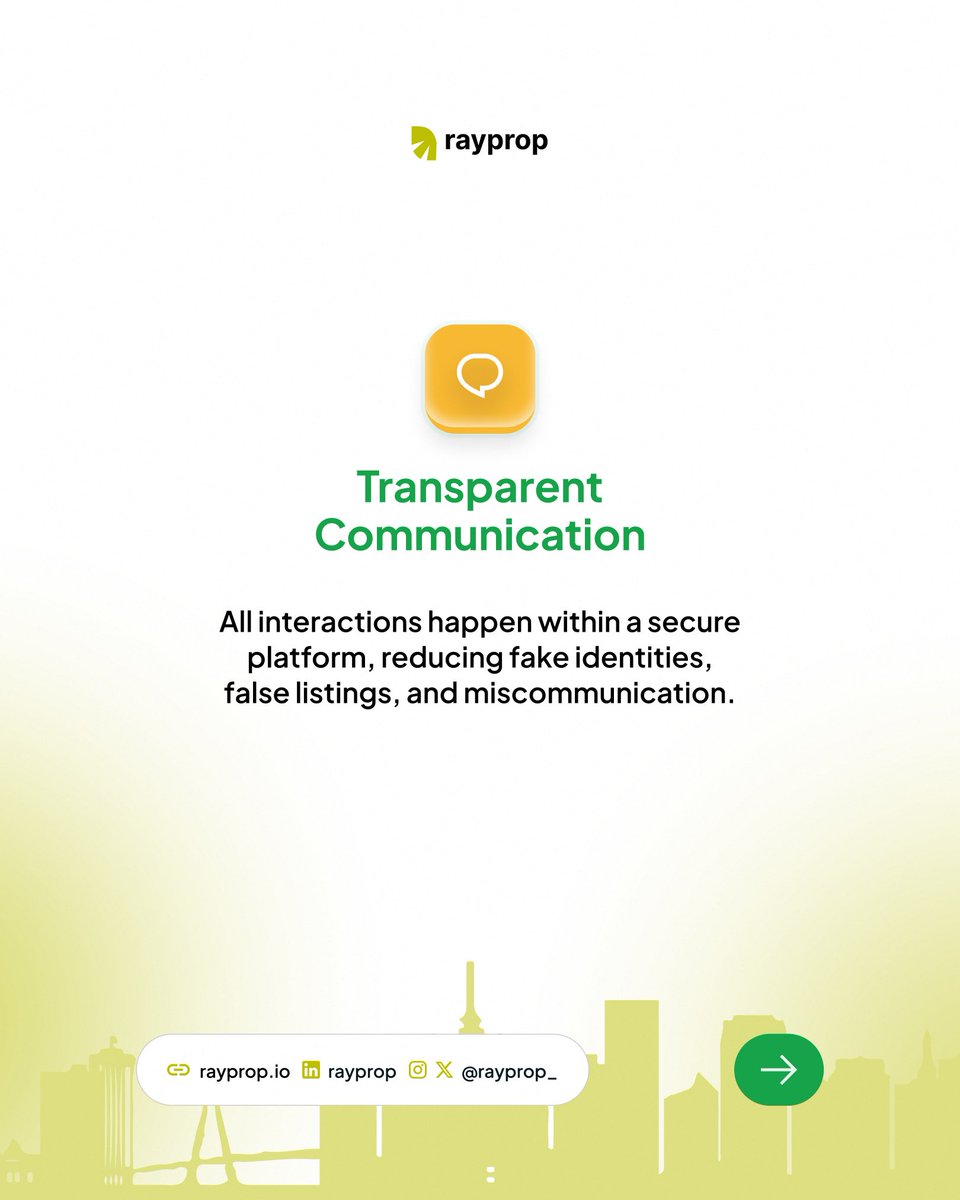 rayprop

Transparent Communication

All interactions happen within a secure platform, reducing fake identities, false listings, and miscommunication.

rayprop.io rayprop @rayprop_